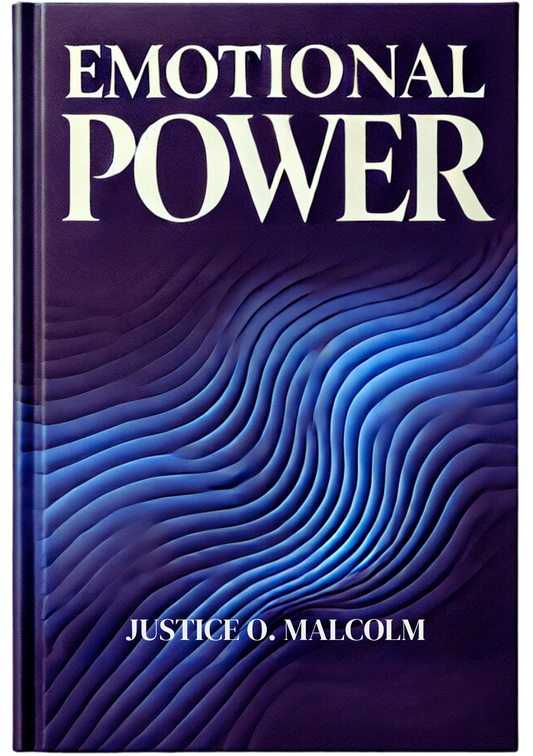 EMOTIONAL POWER

JUSTICE O. MALCOLM